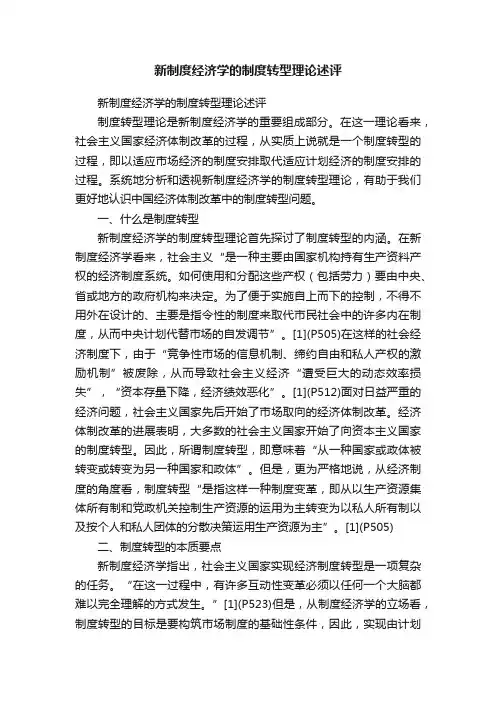 新制度经济学的制度转型理论述评

新制度经济学的制度转型理论述评

制度转型理论是新制度经济学的重要组成部分。在这一理论看来，社会主义国家经济体制改革的过程，从实质上说就是一个制度转型的过程，即以适应市场经济的制度安排取代适应计划经济的制度安排的过程。系统地分析和透视新制度经济学的制度转型理论，有助于我们更好地认识中国经济体制改革中的制度转型问题。

一、什么是制度转型

新制度经济学的制度转型理论首先探讨了制度转型的内涵。在新制度经济学看来，社会主义“是一种主要由国家机构持有生产资料产权的经济制度系统。如何使用和分配这些产权（包括劳力）要由中央、省或地方的政府机构来决定。为了便于实施自上而下的控制，不得不用外在设计的、主要是指令性的制度来取代市民社会中的许多内在制度，从而中央计划代替市场的自发调节”。[1](P505)在这样的社会经济制度下，由于“竞争性市场的信息机制、缔约自由和私人产权的激励机制”被废除，从而导致社会主义经济“遭受巨大的动态效率损失”，“资本存量下降，经济绩效恶化”。[1](P512)面对日益严重的经济问题，社会主义国家先后开始了市场取向的经济体制改革。经济体制改革的进展表明，大多数的社会主义国家开始了向资本主义国家的制度转型。因此，所谓制度转型，即意味着“从一种国家或政体被转变或转变为另一种国家和政体”。但是，更为严格地说，从经济制度的角度看，制度转型“是指这样一种制度变革，即从以生产资源集体所有制和党政机关控制生产资源的运用为主转变为以私人所有制以及按个人和私人团体的分散决策运用生产资源为主”。[1](P505)

二、制度转型的本质要点

新制度经济学指出，社会主义国家实现经济制度转型是一项复杂的任务。“在这一过程中，有许多互动性变革必须以任何一个大脑都难以完全理解的方式发生。”[1](P523)但是，从制度经济学的立场看，制度转型的目标是要构筑市场制度的基础性条件，因此，实现由计划